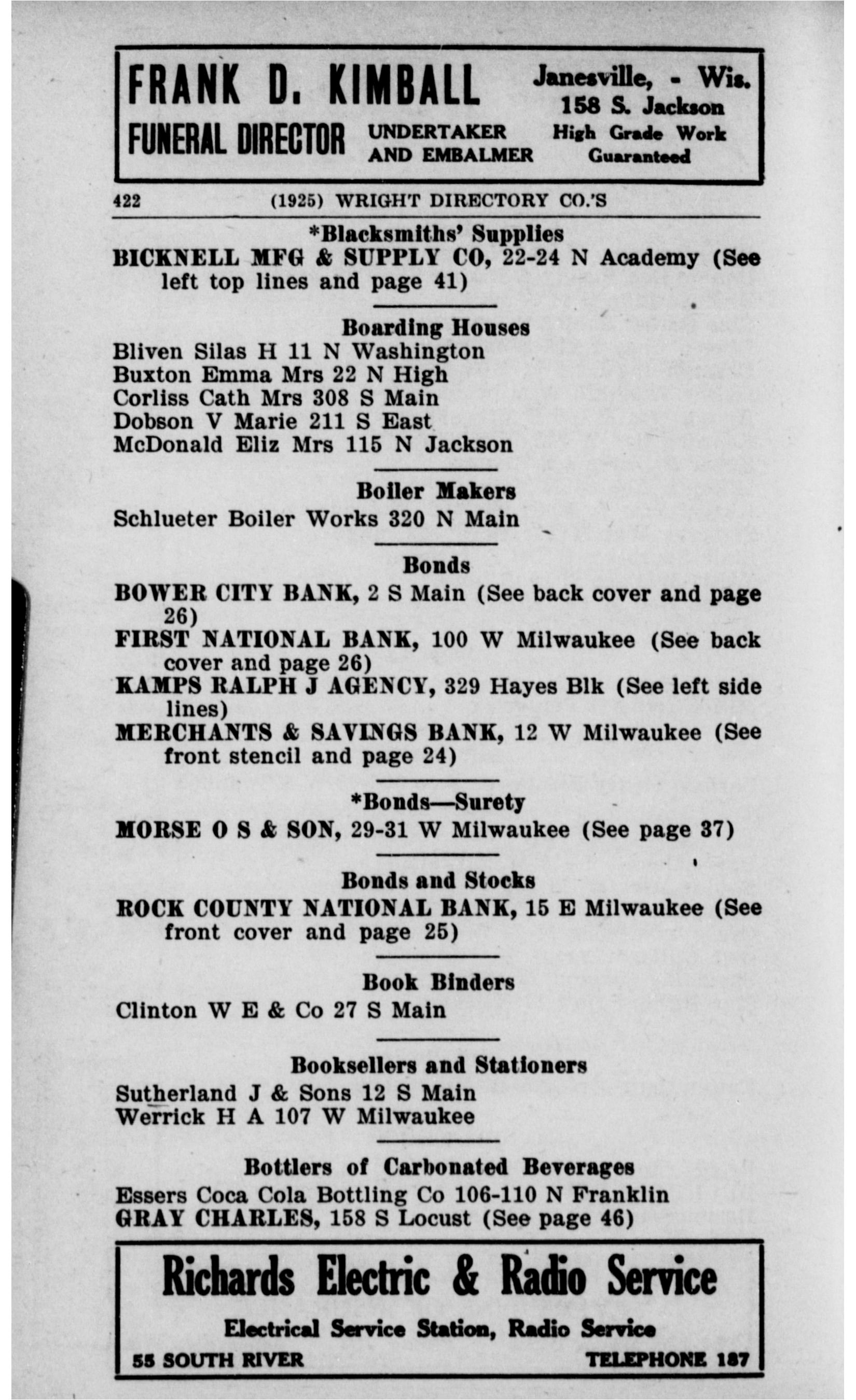 FRANK D. KIMBALL
FUNERAL DIRECTOR
UNDERTAKER AND EMBALMER
Janesville, - Wis.
158 S. Jackson
High Grade Work Guaranteed

422 (1925) WRIGHT DIRECTORY CO.'S

*Blacksmiths' Supplies
BICKNELL MFG & SUPPLY CO, 22-24 N Academy (See left top lines and page 41)

Boarding Houses
Bliven Silas H 11 N Washington
Buxton Emma Mrs 22 N High
Corliss Cath Mrs 308 S Main
Dobson V Marie 211 S East
McDonald Eliz Mrs 115 N Jackson

Boiler Makers
Schlueter Boiler Works 320 N Main

Bonds
BOWER CITY BANK, 2 S Main (See back cover and page 26)
FIRST NATIONAL BANK, 100 W Milwaukee (See back cover and page 26)
KAMPS RALPH J AGENCY, 329 Hayes Blk (See left side lines)
MERCHANTS & SAVINGS BANK, 12 W Milwaukee (See front stencil and page 24)

*Bonds—Surety
MORSE O S & SON, 29-31 W Milwaukee (See page 37)

Bonds and Stocks
ROCK COUNTY NATIONAL BANK, 15 E Milwaukee (See front cover and page 25)

Book Binders
Clinton W E & Co 27 S Main

Booksellers and Stationers
Sutherland J & Sons 12 S Main
Werrick H A 107 W Milwaukee

Bottlers of Carbonated Beverages
Essers Coca Cola Bottling Co 106-110 N Franklin
GRAY CHARLES, 158 S Locust (See page 46)

Richards Electric & Radio Service
Electrical Service Station, Radio Service
55 SOUTH RIVER TELEPHONE 187